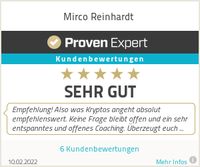 Mirco Reinhardt

Proven Expert

Kundenbewertungen

SEHR GUT

Empfehlung! Also was Kryptos angeht absolut empfehlenswert. Keine Frage bleibt offen und ein sehr entspanntes und offenes Coaching. Überzeugt euch ...

6 Kundenbewertungen

10.02.2022

Mehr Infos